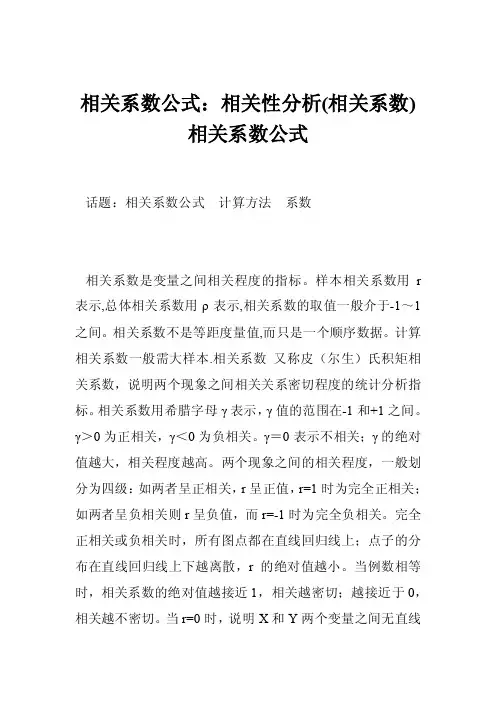 相关系数公式：相关性分析(相关系数)相关系数公式

话题：相关系数公式　计算方法　系数

相关系数是变量之间相关程度的指标。样本相关系数用 r 表示,总体相关系数用 ρ 表示,相关系数的取值一般介于-1～1 之间。相关系数不是等距度量值,而只是一个顺序数据。计算相关系数一般需大样本.相关系数 又称皮（尔生）氏积矩相关系数，说明两个现象之间相关关系密切程度的统计分析指标。相关系数用希腊字母 γ 表示，γ 值的范围在-1 和+1 之间。γ＞0 为正相关，γ＜0 为负相关。γ＝0 表示不相关；γ 的绝对值越大，相关程度越高。两个现象之间的相关程度，一般划分为四级：如两者呈正相关，r 呈正值，r=1 时为完全正相关；如两者呈负相关则 r 呈负值，而 r=-1 时为完全负相关。完全正相关或负相关时，所有图点都在直线回归线上；点子的分布在直线回归线上下越离散，r 的绝对值越小。当例数相等时，相关系数的绝对值越接近 1，相关越密切；越接近于 0，相关越不密切。当 r=0 时，说明 X 和 Y 两个变量之间无直线